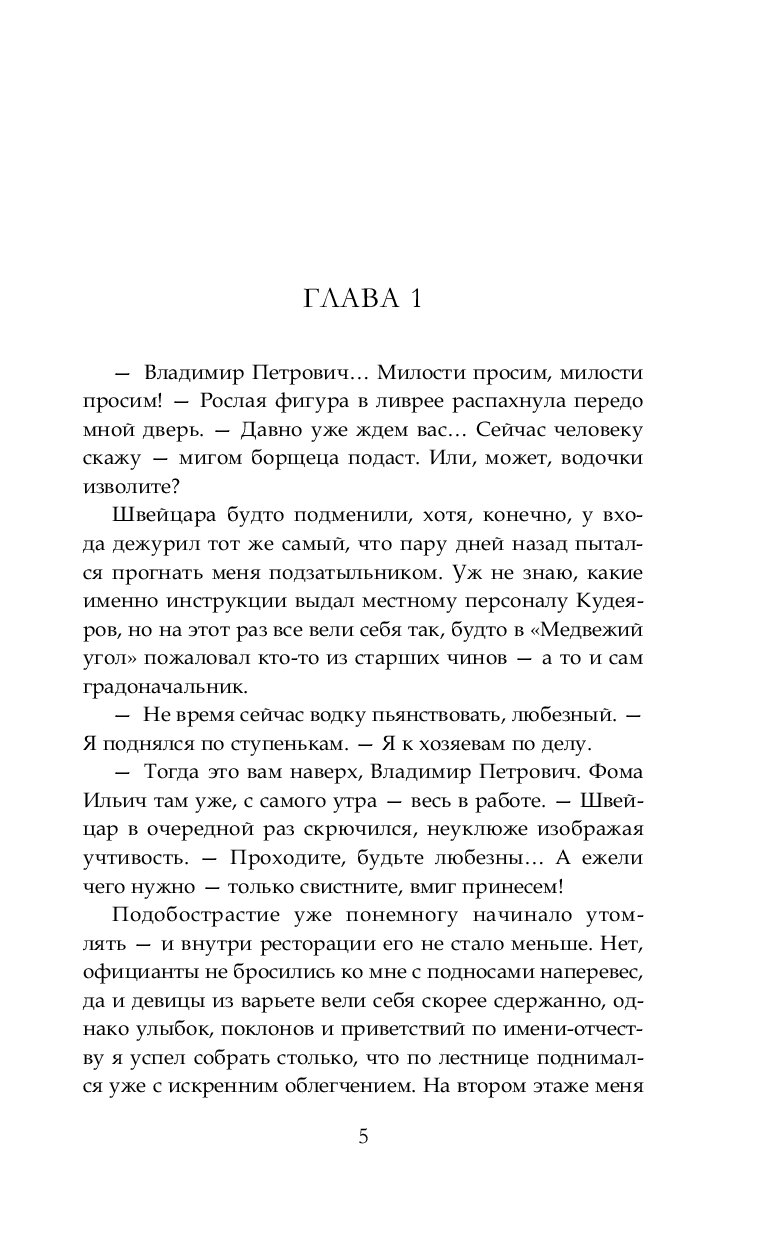 ГЛАВА 1

— Владимир Петрович… Милости просим, милости просим! — Рослая фигура в ливрее распахнула передо мной дверь. — Давно уже ждем вас… Сейчас человеку скажу — мигом борщеца подаст. Или, может, водочки изволите?

Швейцара будто подменили, хотя, конечно, у входа дежурил тот же самый, что пару дней назад пытался прогнать меня подзатыльником. Уж не знаю, какие именно инструкции выдал местному персоналу Кудеяров, но на этот раз все вели себя так, будто в «Медвежий угол» пожаловал кто-то из старших чинов — а то и сам градоначальник.

— Не время сейчас водку пьянствовать, любезный. — Я поднялся по ступенькам. — Я к хозяевам по делу.

— Тогда это вам наверх, Владимир Петрович. Фома Ильич там уже, с самого утра — весь в работе. — Швейцар в очередной раз скрючился, неуклюже изображая учтивость. — Проходите, будьте любезны… А ежели чего нужно — только свистните, вмиг принесем!

Подобострастие уже понемногу начинало утомлять — и внутри ресторации его не стало меньше. Нет, официанты не бросились ко мне с подносами наперевес, да и девицы из варьете вели себя скорее сдержанно, однако улыбок, поклонов и приветствий по имени-отчеству я успел собрать столько, что по лестнице поднимался уже с искренним облегчением. На втором этаже меня

5